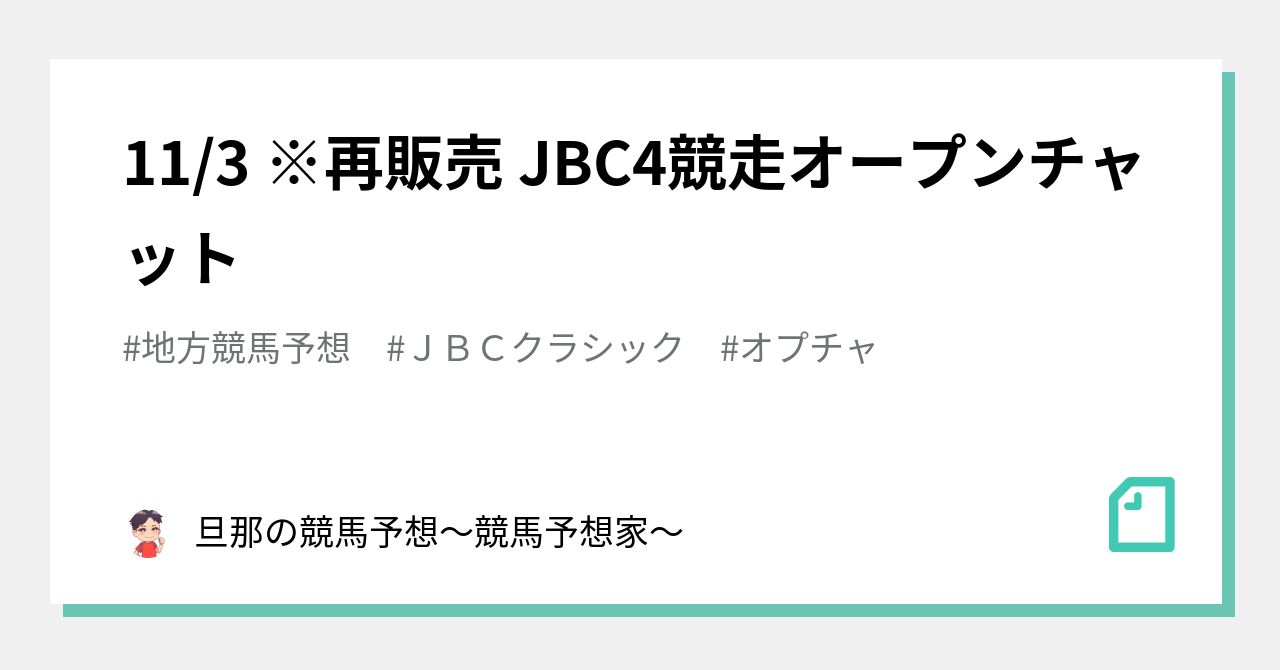 11/3 ※再販売 JBC4競走オープンチャット

#地方競馬予想　#ＪＢＣクラシック　#オプチャ

旦那の競馬予想〜競馬予想家〜